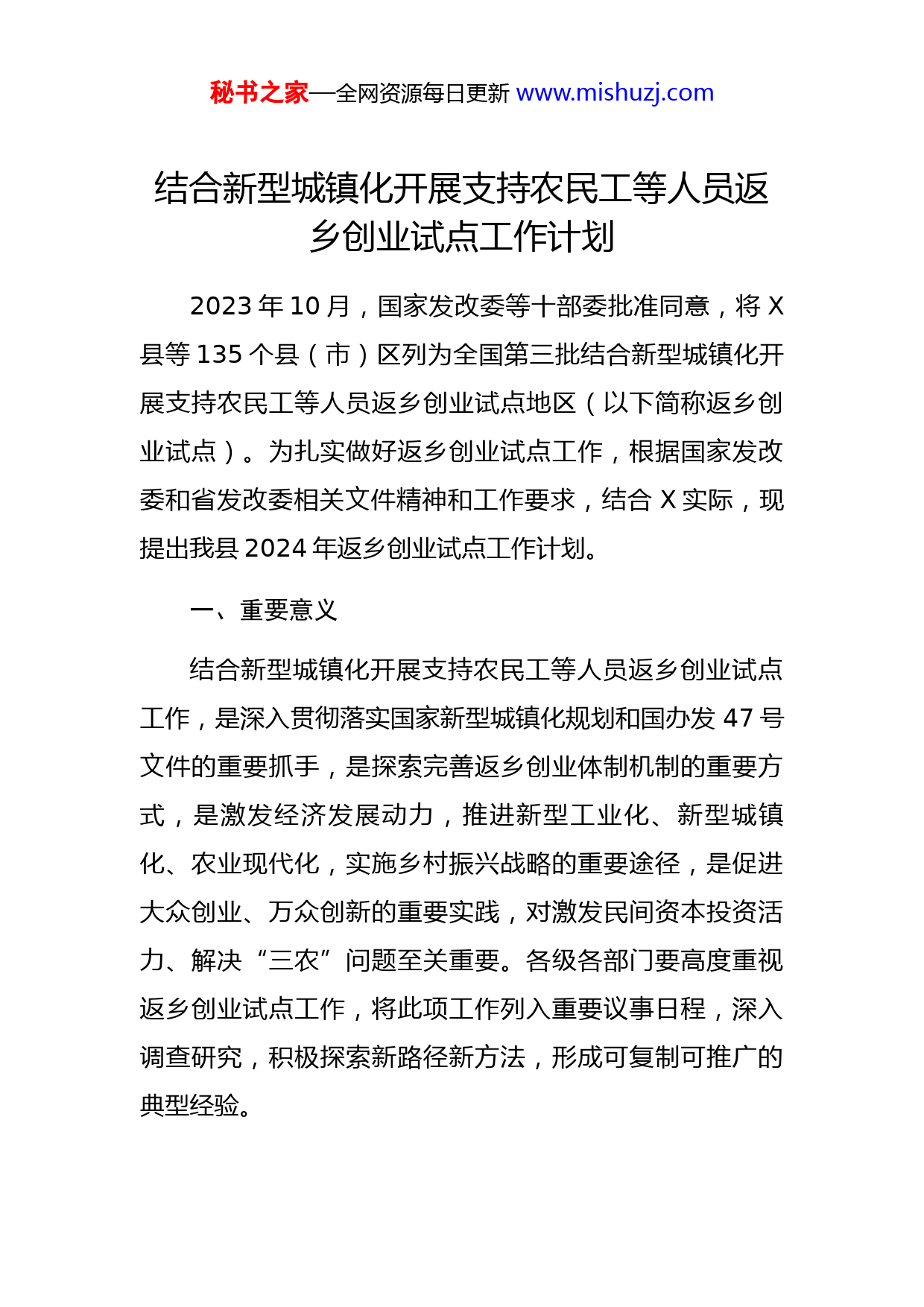 秘书之家—全网资源每日更新 www.mishuzj.com

结合新型城镇化开展支持农民工等人员返乡创业试点工作计划

2023 年 10 月，国家发改委等十部委批准同意，将 X 县等 135 个县（市）区列为全国第三批结合新型城镇化开展支持农民工等人员返乡创业试点地区（以下简称返乡创业试点）。为扎实做好返乡创业试点工作，根据国家发改委和省发改委相关文件精神和工作要求，结合 X 实际，现提出我县 2024 年返乡创业试点工作计划。

一、重要意义

结合新型城镇化开展支持农民工等人员返乡创业试点工作，是深入贯彻落实国家新型城镇化规划和国办发 47 号文件的重要抓手，是探索完善返乡创业体制机制的重要方式，是激发经济发展动力，推进新型工业化、新型城镇化、农业现代化，实施乡村振兴战略的重要途径，是促进大众创业、万众创新的重要实践，对激发民间资本投资活力、解决“三农”问题至关重要。各级各部门要高度重视返乡创业试点工作，将此项工作列入重要议事日程，深入调查研究，积极探索新路径新方法，形成可复制可推广的典型经验。